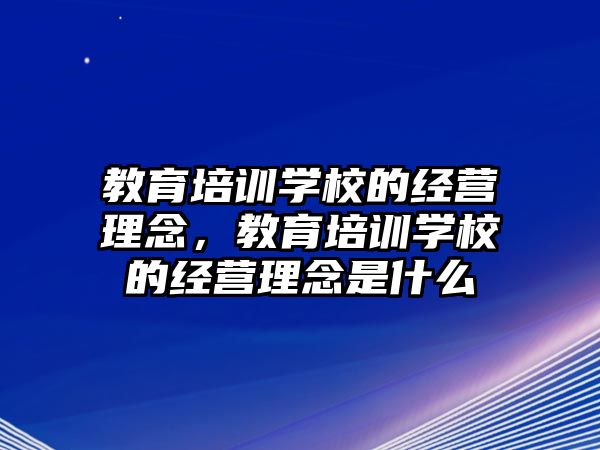 教育培训学校的经营理念，教育培训学校的经营理念是什么